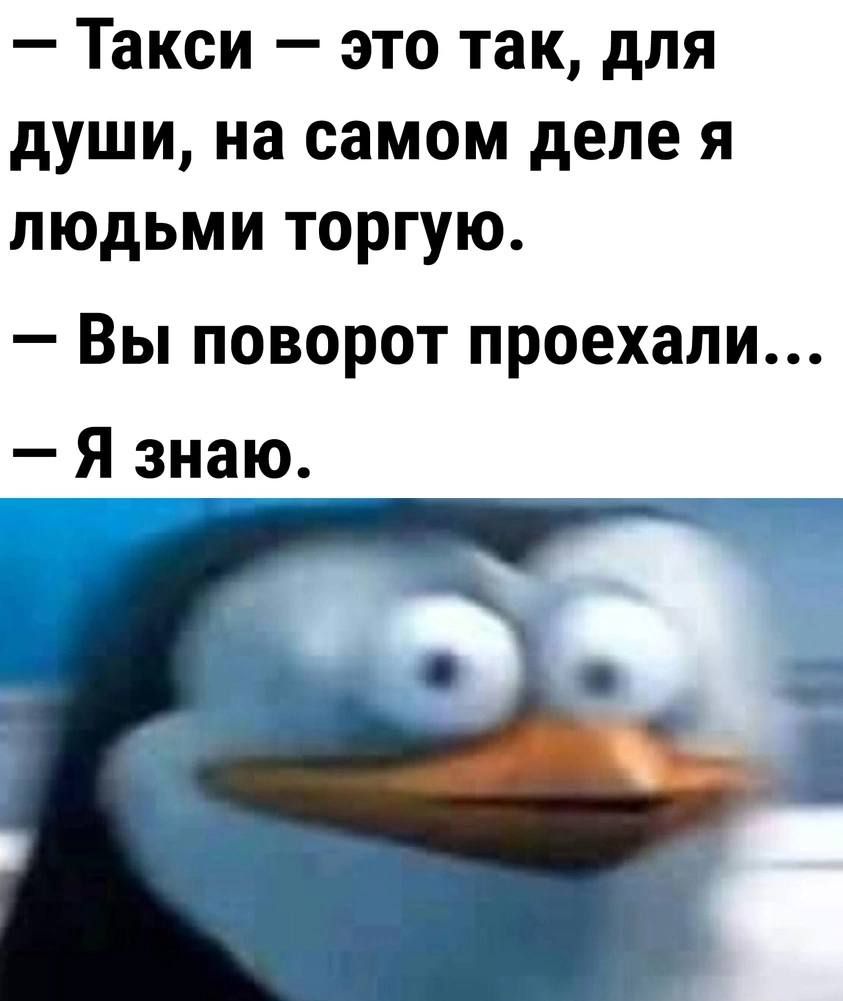 — Такси — это так, для души, на самом деле я людьми торгую.

— Вы поворот проехали...

— Я знаю.